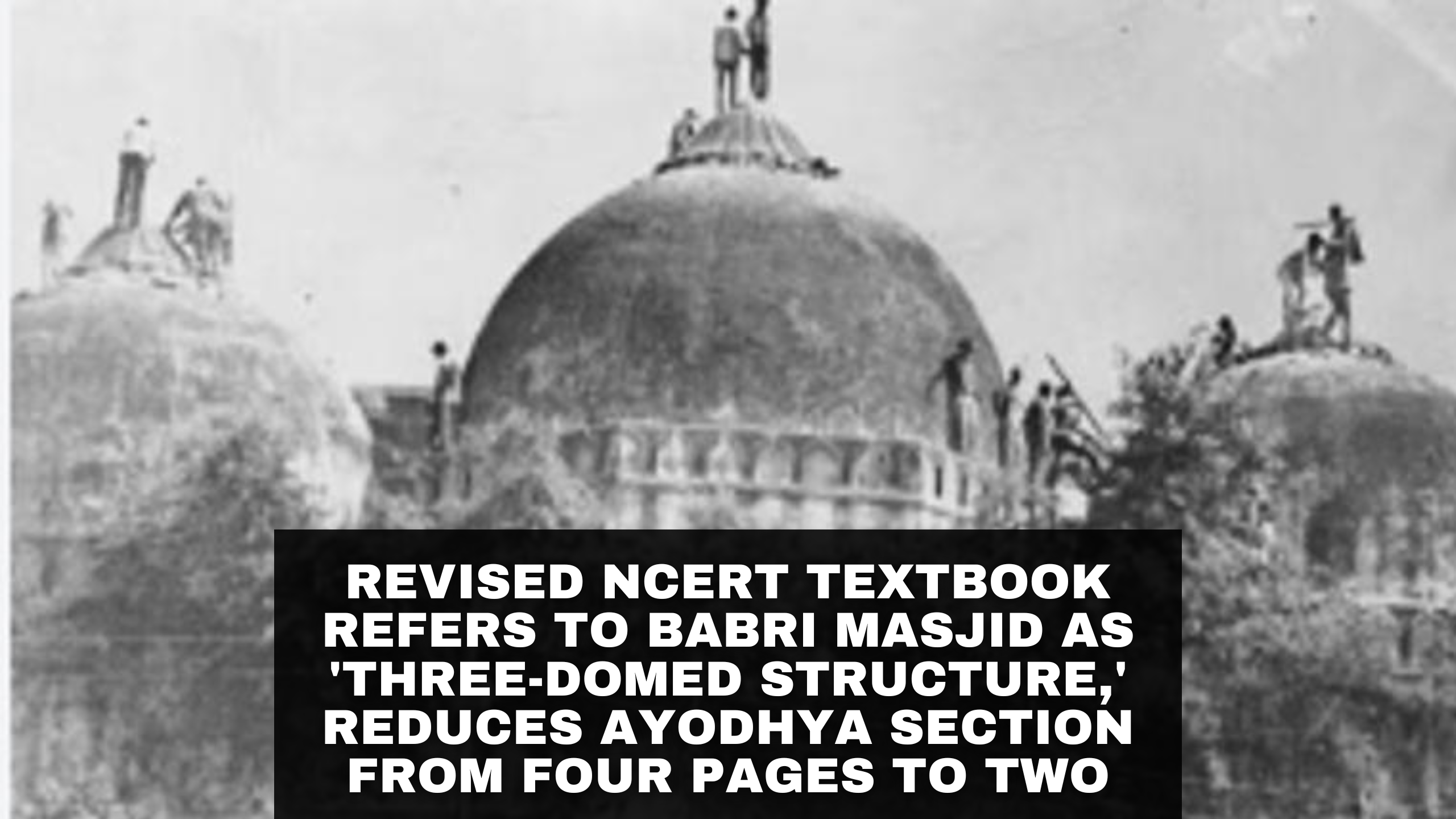 REVISED NCERT TEXTBOOK REFERS TO BABRI MASJID AS 'THREE-DOMED STRUCTURE,' REDUCES AYODHYA SECTION FROM FOUR PAGES TO TWO